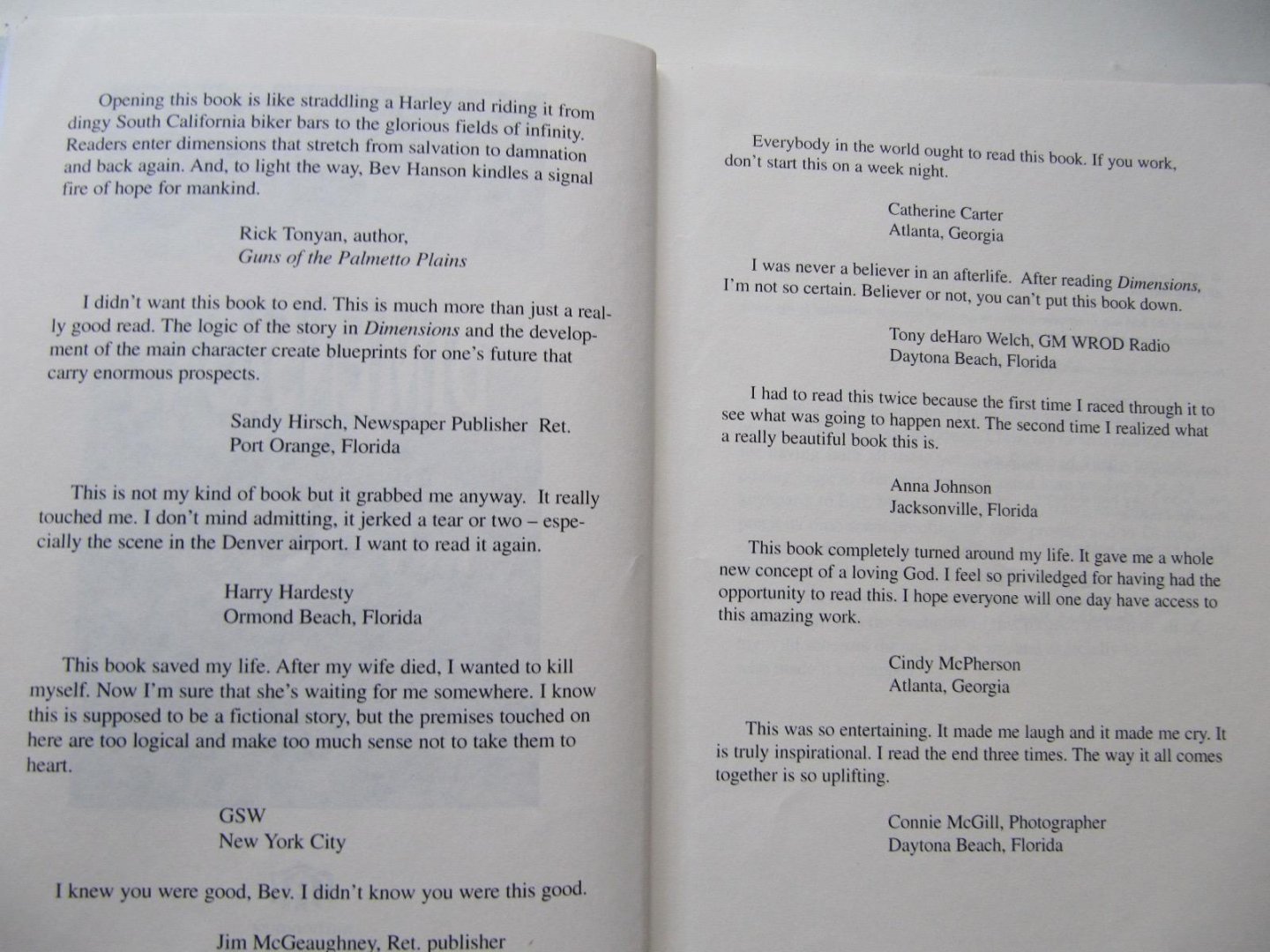 Opening this book is like straddling a Harley and riding it from dingy South California biker bars to the glorious fields of infinity. Readers enter dimensions that stretch from salvation to damnation and back again. And, to light the way, Bev Hanson kindles a signal fire of hope for mankind.

Rick Tonyan, author,
Guns of the Palmetto Plains

I didn't want this book to end. This is much more than just a really good read. The logic of the story in Dimensions and the development of the main character create blueprints for one's future that carry enormous prospects.

Sandy Hirsch, Newspaper Publisher Ret.
Port Orange, Florida

This is not my kind of book but it grabbed me anyway. It really touched me. I don't mind admitting, it jerked a tear or two – especially the scene in the Denver airport. I want to read it again.

Harry Hardesty
Ormond Beach, Florida

This book saved my life. After my wife died, I wanted to kill myself. Now I'm sure that she's waiting for me somewhere. I know this is supposed to be a fictional story, but the premises touched on here are too logical and make too much sense not to take them to heart.

GSW
New York City

I knew you were good, Bev. I didn't know you were this good.

Jim McGeaughney, Ret. publisher

Everybody in the world ought to read this book. If you work, don't start this on a week night.

Catherine Carter
Atlanta, Georgia

I was never a believer in an afterlife. After reading Dimensions, I'm not so certain. Believer or not, you can't put this book down.

Tony deHaro Welch, GM WROD Radio
Daytona Beach, Florida

I had to read this twice because the first time I raced through it to see what was going to happen next. The second time I realized what a really beautiful book this is.

Anna Johnson
Jacksonville, Florida

This book completely turned around my life. It gave me a whole new concept of a loving God. I feel so priviledged for having had the opportunity to read this. I hope everyone will one day have access to this amazing work.

Cindy McPherson
Atlanta, Georgia

This was so entertaining. It made me laugh and it made me cry. It is truly inspirational. I read the end three times. The way it all comes together is so uplifting.

Connie McGill, Photographer
Daytona Beach, Florida